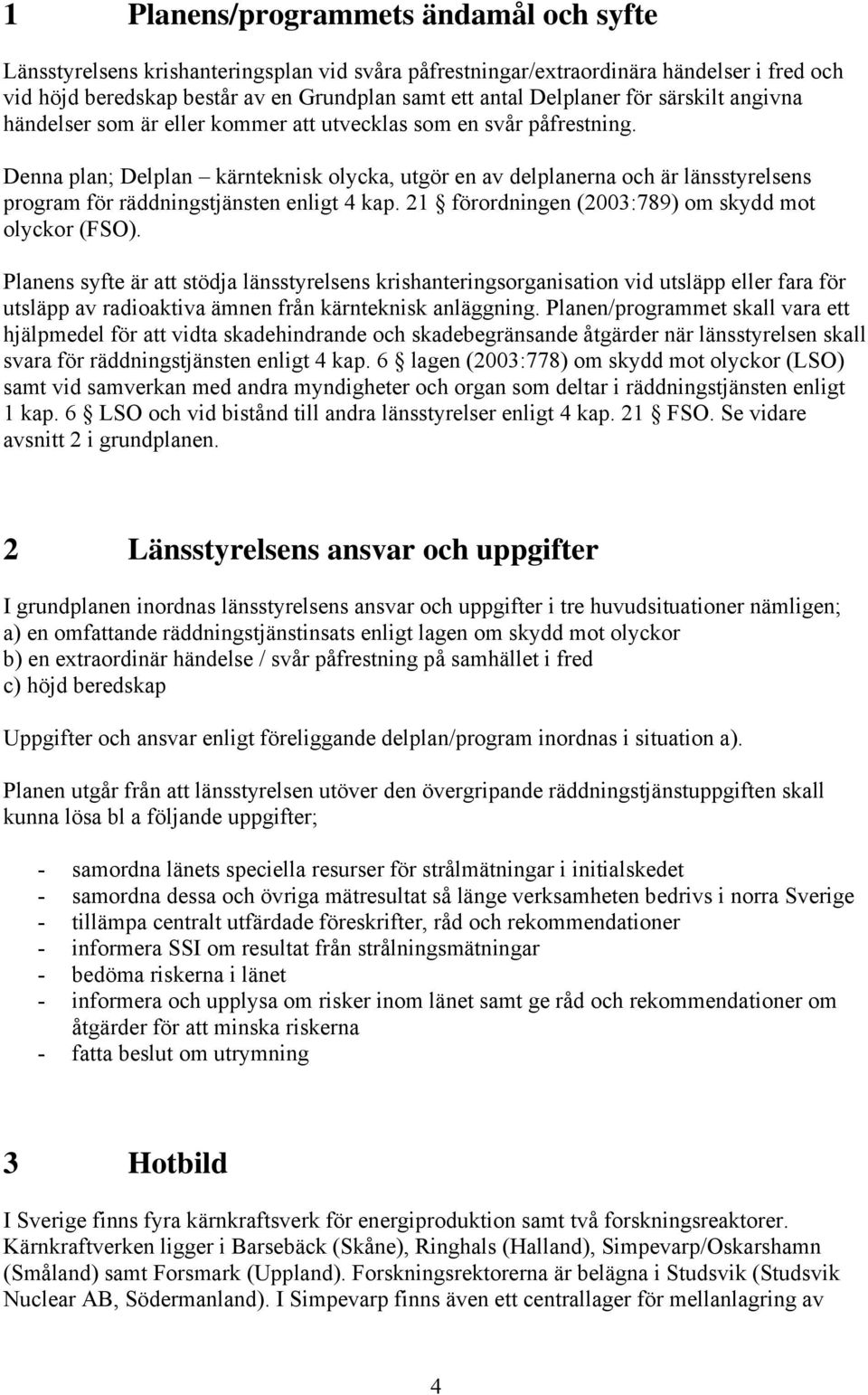 1 Planens/programmets ändamål och syfte

Länsstyrelsens krishanteringsplan vid svåra påfrestningar/extraordinära händelser i fred och vid höjd beredskap består av en Grundplan samt ett antal Delplaner för särskilt angivna händelser som är eller kommer att utvecklas som en svår påfrestning.

Denna plan; Delplan – kärnteknisk olycka, utgör en av delplanerna och är länsstyrelsens program för räddningstjänsten enligt 4 kap. 21 § förordningen (2003:789) om skydd mot olyckor (FSO).

Planens syfte är att stödja länsstyrelsens krishanteringsorganisation vid utsläpp eller fara för utsläpp av radioaktiva ämnen från kärnteknisk anläggning. Planen/programmet skall vara ett hjälpmedel för att vidta skadehindrande och skadebegränsande åtgärder när länsstyrelsen skall svara för räddningstjänsten enligt 4 kap. 6 § lagen (2003:778) om skydd mot olyckor (LSO) samt vid samverkan med andra myndigheter och organ som deltar i räddningstjänsten enligt 1 kap. 6 § LSO och vid bistånd till andra länsstyrelser enligt 4 kap. 21 § FSO. Se vidare avsnitt 2 i grundplanen.

2 Länsstyrelsens ansvar och uppgifter

I grundplanen inordnas länsstyrelsens ansvar och uppgifter i tre huvudsituationer nämligen;
a) en omfattande räddningstjänstinsats enligt lagen om skydd mot olyckor
b) en extraordinär händelse / svår påfrestning på samhället i fred
c) höjd beredskap

Uppgifter och ansvar enligt föreliggande delplan/program inordnas i situation a).

Planen utgår från att länsstyrelsen utöver den övergripande räddningstjänstuppgiften skall kunna lösa bl a följande uppgifter;

- samordna länets speciella resurser för strålmätningar i initialskedet
- samordna dessa och övriga mätresultat så länge verksamheten bedrivs i norra Sverige
- tillämpa centralt utfärdade föreskrifter, råd och rekommendationer
- informera SSI om resultat från strålningsmätningar
- bedöma riskerna i länet
- informera och upplysa om risker inom länet samt ge råd och rekommendationer om åtgärder för att minska riskerna
- fatta beslut om utrymning

3 Hotbild

I Sverige finns fyra kärnkraftsverk för energiproduktion samt två forskningsreaktorer. Kärnkraftverken ligger i Barsebäck (Skåne), Ringhals (Halland), Simpevarp/Oskarshamn (Småland) samt Forsmark (Uppland). Forskningsrektorerna är belägna i Studsvik (Studsvik Nuclear AB, Södermanland). I Simpevarp finns även ett centrallager för mellanlagring av

4